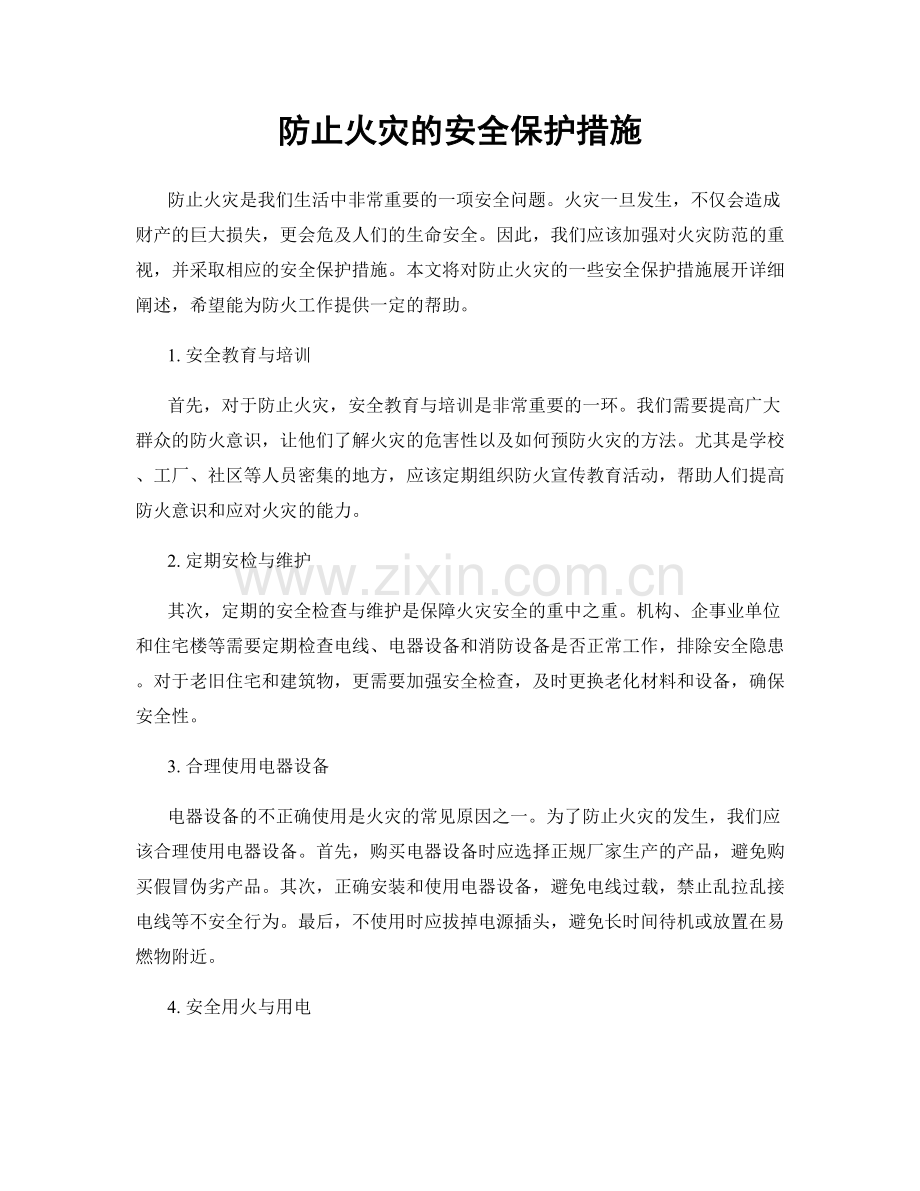 防止火灾的安全保护措施

防止火灾是我们生活中非常重要的一项安全问题。火灾一旦发生，不仅会造成财产的巨大损失，更会危及人们的生命安全。因此，我们应该加强对火灾防范的重视，并采取相应的安全保护措施。本文将对防止火灾的一些安全保护措施展开详细阐述，希望能为防火工作提供一定的帮助。

1.安全教育与培训

首先，对于防止火灾，安全教育与培训是非常重要的一环。我们需要提高广大群众的防火意识，让他们了解火灾的危害性以及如何预防火灾的方法。尤其是学校、工厂、社区等人员密集的地方，应该定期组织防火宣传教育活动，帮助人们提高防火意识和应对火灾的能力。

2.定期安检与维护

其次，定期的安全检查与维护是保障火灾安全的重中之重。机构、企事业单位和住宅楼等需要定期检查电线、电器设备和消防设备是否正常工作，排除安全隐患。对于老旧住宅和建筑物，更需要加强安全检查，及时更换老化材料和设备，确保安全性。

3.合理使用电器设备

电器设备的不正确使用是火灾的常见原因之一。为了防止火灾的发生，我们应该合理使用电器设备。首先，购买电器设备时应选择正规厂家生产的产品，避免购买假冒伪劣产品。其次，正确安装和使用电器设备，避免电线过载，禁止乱拉乱接电线等不安全行为。最后，不使用时应拔掉电源插头，避免长时间待机或放置在易燃物附近。

4.安全用火与用电

www.zixin.com.cn